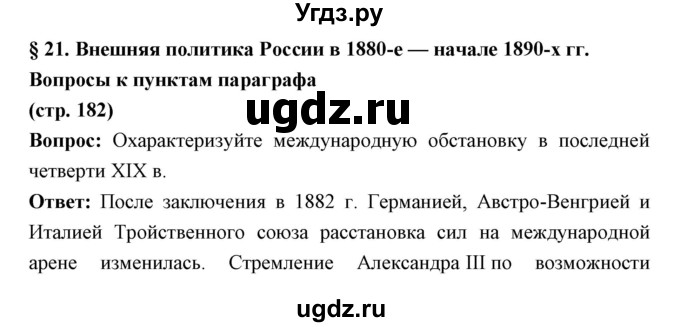 Угдз.ру

§ 21. Внешняя политика России в 1880-е — начале 1890-х гг.

Вопросы к пунктам параграфа

(стр. 182)

ugdz.ru

Вопрос: Охарактеризуйте международную обстановку в последней четверти XIX в.

Ответ: После заключения в 1882 г. Германией, Австро-Венгрией и Италией Тройственного союза расстановка сил на международной арене изменилась. Стремление Александра III по возможности

ugdz.ru